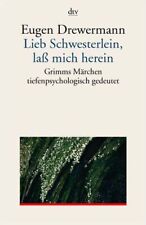 dtv

Eugen Drewermann
Lieb Schwesterlein, laß mich herein

Grimms Märchen tiefenpsychologisch gedeutet